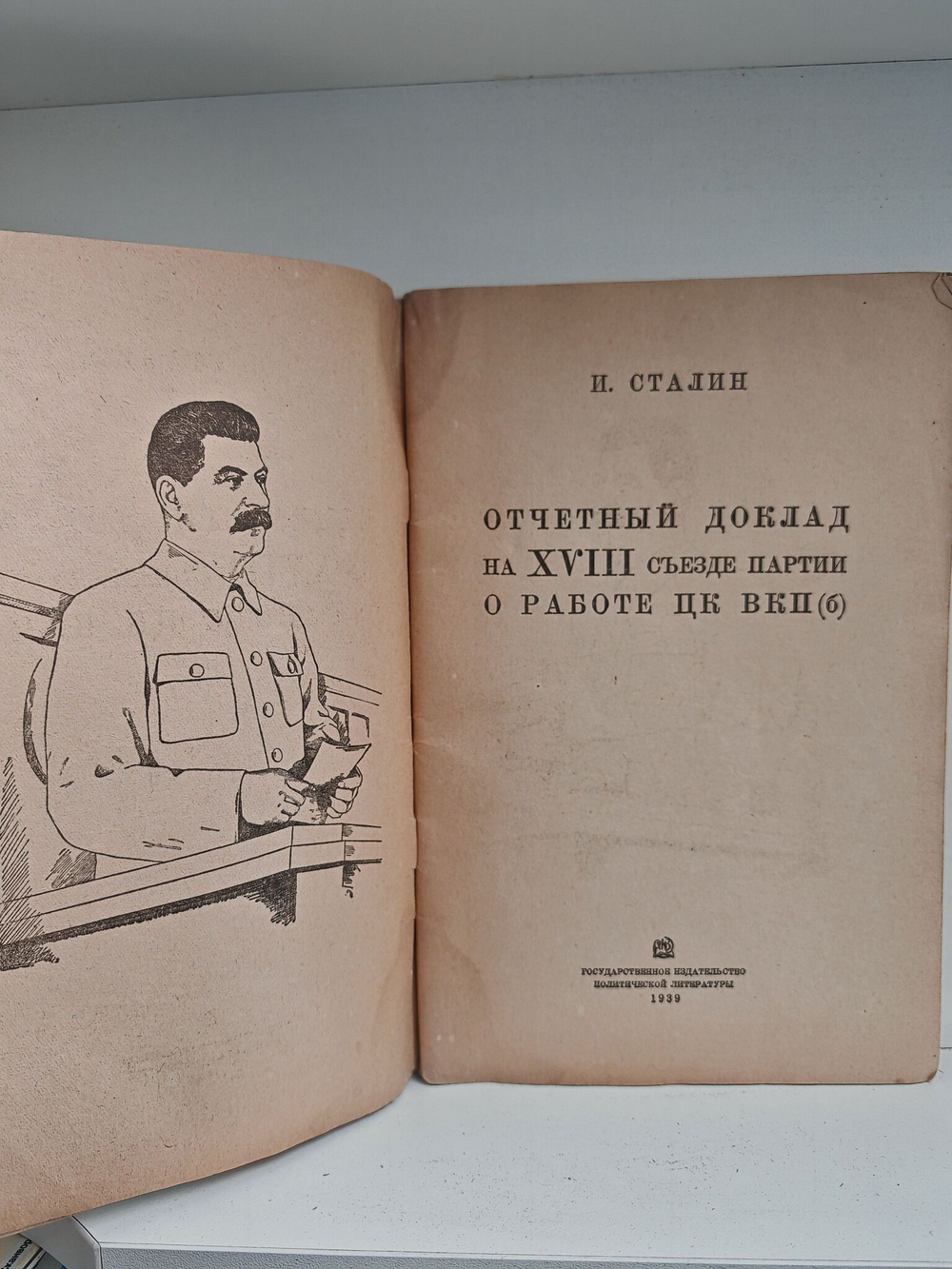 И. СТАЛИН

ОТЧЕТНЫЙ ДОКЛАД
НА XVIII СЪЕЗДЕ ПАРТИИ
О РАБОТЕ ЦК ВКП(б)

ГОСУДАРСТВЕННОЕ ИЗДАТЕЛЬСТВО
ПОЛИТИЧЕСКОЙ ЛИТЕРАТУРЫ
1939